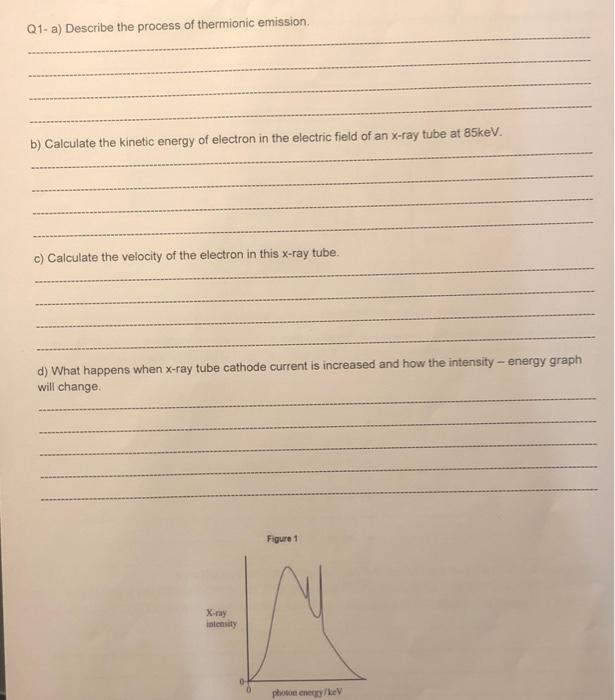 Q1- a) Describe the process of thermionic emission.

____

____

____

____

b) Calculate the kinetic energy of electron in the electric field of an x-ray tube at 85keV.

____

____

____

____

c) Calculate the velocity of the electron in this x-ray tube.

____

____

____

____

d) What happens when x-ray tube cathode current is increased and how the intensity – energy graph will change.

____

____

____

____

____

Figure 1

X-ray intensity

0

0

photon energy/keV